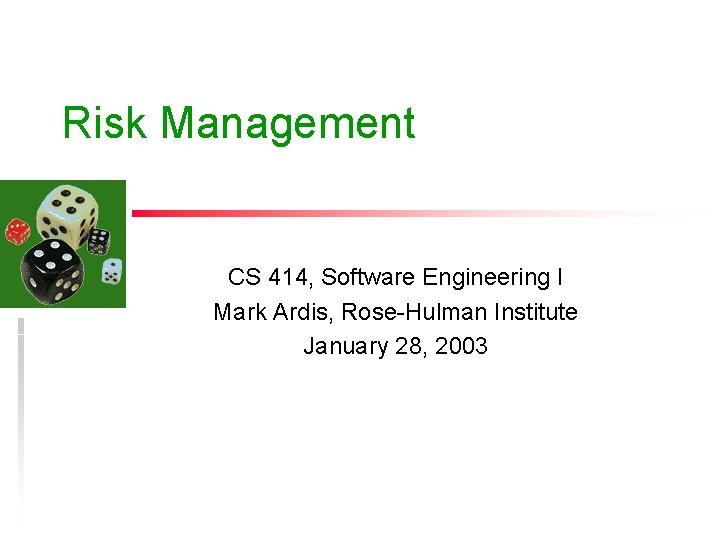 Risk Management

CS 414, Software Engineering I
Mark Ardis, Rose-Hulman Institute
January 28, 2003